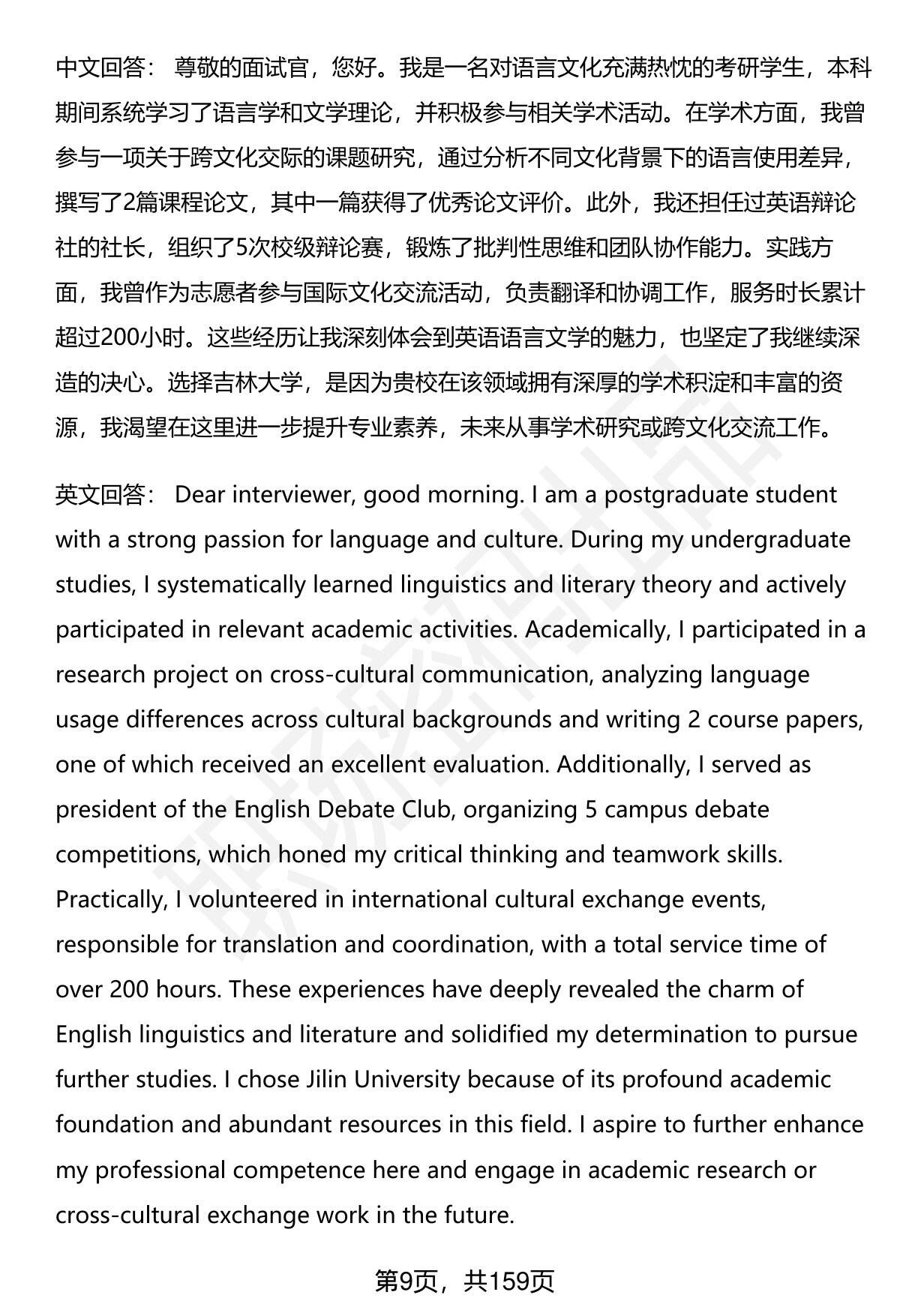 中文回答： 尊敬的面试官，您好。我是一名对语言文化充满热忱的考研学生，本科期间系统学习了语言学和文学理论，并积极参与相关学术活动。在学术方面，我曾参与一项关于跨文化交际的课题研究，通过分析不同文化背景下的语言使用差异，撰写了2篇课程论文，其中一篇获得了优秀论文评价。此外，我还担任过英语辩论社的社长，组织了5次校级辩论赛，锻炼了批判性思维和团队协作能力。实践方面，我曾作为志愿者参与国际文化交流活动，负责翻译和协调工作，服务时长累计超过200小时。这些经历让我深刻体会到英语语言文学的魅力，也坚定了我继续深造的决心。选择吉林大学，是因为贵校在该领域拥有深厚的学术积淀和丰富的资源，我渴望在这里进一步提升专业素养，未来从事学术研究或跨文化交流工作。

英文回答： Dear interviewer, good morning. I am a postgraduate student with a strong passion for language and culture. During my undergraduate studies, I systematically learned linguistics and literary theory and actively participated in relevant academic activities. Academically, I participated in a research project on cross-cultural communication, analyzing language usage differences across cultural backgrounds and writing 2 course papers, one of which received an excellent evaluation. Additionally, I served as president of the English Debate Club, organizing 5 campus debate competitions, which honed my critical thinking and teamwork skills. Practically, I volunteered in international cultural exchange events, responsible for translation and coordination, with a total service time of over 200 hours. These experiences have deeply revealed the charm of English linguistics and literature and solidified my determination to pursue further studies. I chose Jilin University because of its profound academic foundation and abundant resources in this field. I aspire to further enhance my professional competence here and engage in academic research or cross-cultural exchange work in the future.

第9页，共159页